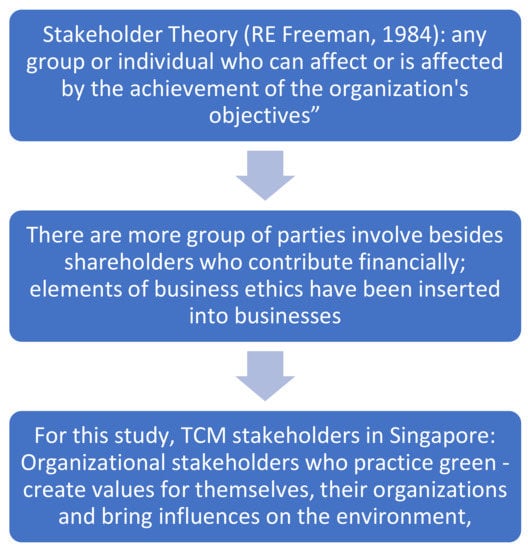 Stakeholder Theory (RE Freeman, 1984): any group or individual who can affect or is affected by the achievement of the organization's objectives”

There are more group of parties involve besides shareholders who contribute financially; elements of business ethics have been inserted into businesses

For this study, TCM stakeholders in Singapore: Organizational stakeholders who practice green - create values for themselves, their organizations and bring influences on the environment,